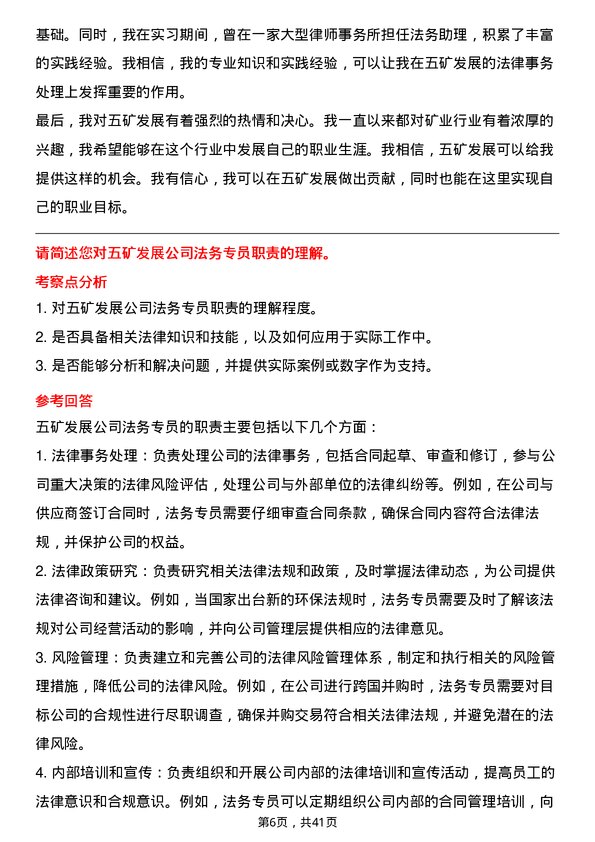 基础。同时，我在实习期间，曾在一家大型律师事务所担任法务助理，积累了丰富的实践经验。我相信，我的专业知识和实践经验，可以让我在五矿发展的法律事务处理上发挥重要的作用。

最后，我对五矿发展有着强烈的热情和决心。我一直以来都对矿业行业有着浓厚的兴趣，我希望能够在这个行业中发展自己的职业生涯。我相信，五矿发展可以给我提供这样的机会。我有信心，我可以在五矿发展做出贡献，同时也能在这里实现自己的职业目标。

请简述您对五矿发展公司法务专员职责的理解。

考察点分析

1. 对五矿发展公司法务专员职责的理解程度。

2. 是否具备相关法律知识和技能，以及如何应用于实际工作中。

3. 是否能够分析和解决问题，并提供实际案例或数字作为支持。

参考回答

五矿发展公司法务专员的职责主要包括以下几个方面：

1. 法律事务处理：负责处理公司的法律事务，包括合同起草、审查和修订，参与公司重大决策的法律风险评估，处理公司与外部单位的法律纠纷等。例如，在公司与供应商签订合同时，法务专员需要仔细审查合同条款，确保合同内容符合法律法规，并保护公司的权益。

2. 法律政策研究：负责研究相关法律法规和政策，及时掌握法律动态，为公司提供法律咨询和建议。例如，当国家出台新的环保法规时，法务专员需要及时了解该法规对公司经营活动的影响，并向公司管理层提供相应的法律意见。

3. 风险管理：负责建立和完善公司的法律风险管理体系，制定和执行相关的风险管理措施，降低公司的法律风险。例如，在公司进行跨国并购时，法务专员需要对目标公司的合规性进行尽职调查，确保并购交易符合相关法律法规，并避免潜在的法律风险。

4. 内部培训和宣传：负责组织和开展公司内部的法律培训和宣传活动，提高员工的法律意识和合规意识。例如，法务专员可以定期组织公司内部的合同管理培训，向

第6页，共41页